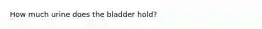 How much urine does the bladder hold?